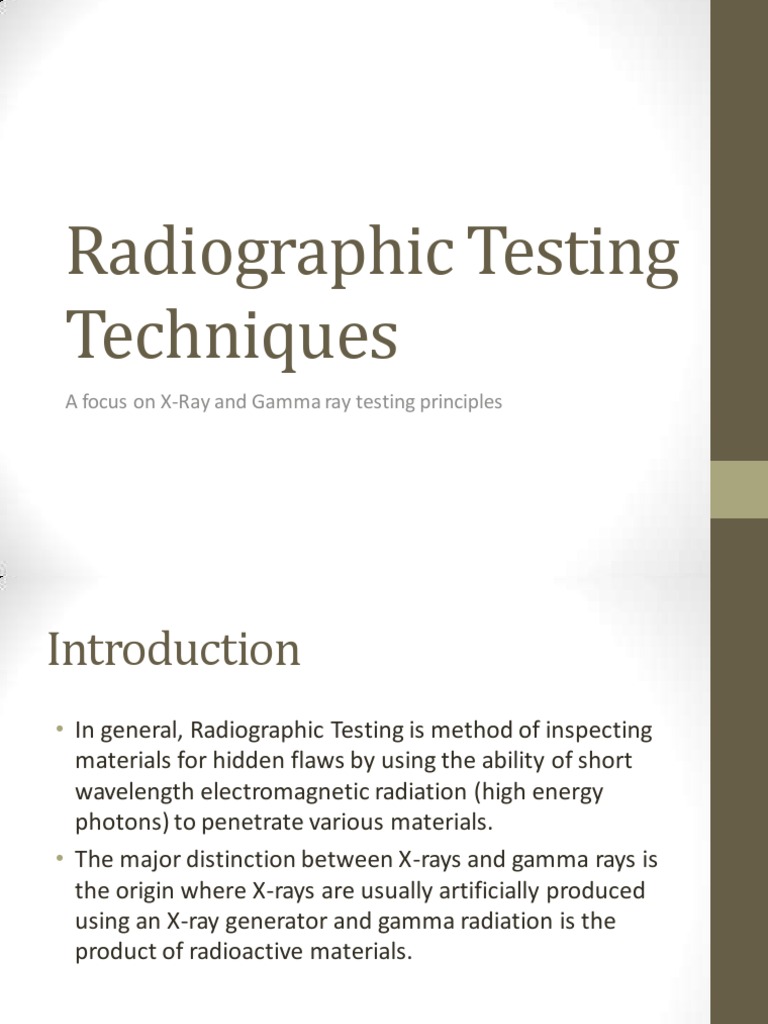 Radiographic Testing Techniques

A focus on X-Ray and Gamma ray testing principles

Introduction

• In general, Radiographic Testing is method of inspecting materials for hidden flaws by using the ability of short wavelength electromagnetic radiation (high energy photons) to penetrate various materials.

• The major distinction between X-rays and gamma rays is the origin where X-rays are usually artificially produced using an X-ray generator and gamma radiation is the product of radioactive materials.